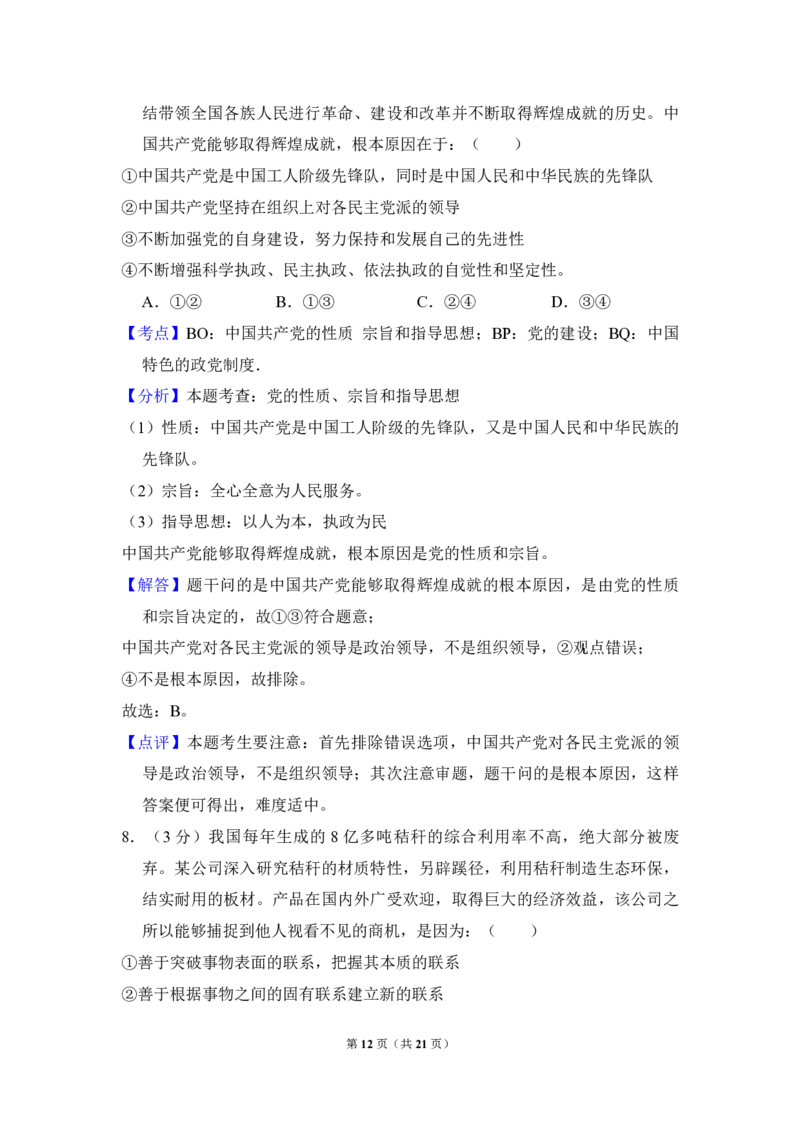 结带领全国各族人民进行革命、建设和改革并不断取得辉煌成就的历史。中国共产党能够取得辉煌成就，根本原因在于：（　　）

①中国共产党是中国工人阶级先锋队，同时是中国人民和中华民族的先锋队

②中国共产党坚持在组织上对各民主党派的领导

③不断加强党的自身建设，努力保持和发展自己的先进性

④不断增强科学执政、民主执政、依法执政的自觉性和坚定性。

A．①②　　B．①③　　C．②④　　D．③④

【考点】BO：中国共产党的性质 宗旨和指导思想；BP：党的建设；BQ：中国特色的政党制度．

【分析】本题考查：党的性质、宗旨和指导思想

（1）性质：中国共产党是中国工人阶级的先锋队，又是中国人民和中华民族的先锋队。

（2）宗旨：全心全意为人民服务。

（3）指导思想：以人为本，执政为民

中国共产党能够取得辉煌成就，根本原因是党的性质和宗旨。

【解答】题干问的是中国共产党能够取得辉煌成就的根本原因，是由党的性质和宗旨决定的，故①③符合题意；

中国共产党对各民主党派的领导是政治领导，不是组织领导，②观点错误；

④不是根本原因，故排除。

故选：B。

【点评】本题考生要注意：首先排除错误选项，中国共产党对各民主党派的领导是政治领导，不是组织领导；其次注意审题，题干问的是根本原因，这样答案便可得出，难度适中。

8．（3分）我国每年生成的8亿多吨秸秆的综合利用率不高，绝大部分被废弃。某公司深入研究秸秆的材质特性，另辟蹊径，利用秸秆制造生态环保，结实耐用的板材。产品在国内外广受欢迎，取得巨大的经济效益，该公司之所以能够捕捉到他人视看不见的商机，是因为：（　　）

①善于突破事物表面的联系，把握其本质的联系

②善于根据事物之间的固有联系建立新的联系

第12页（共21页）